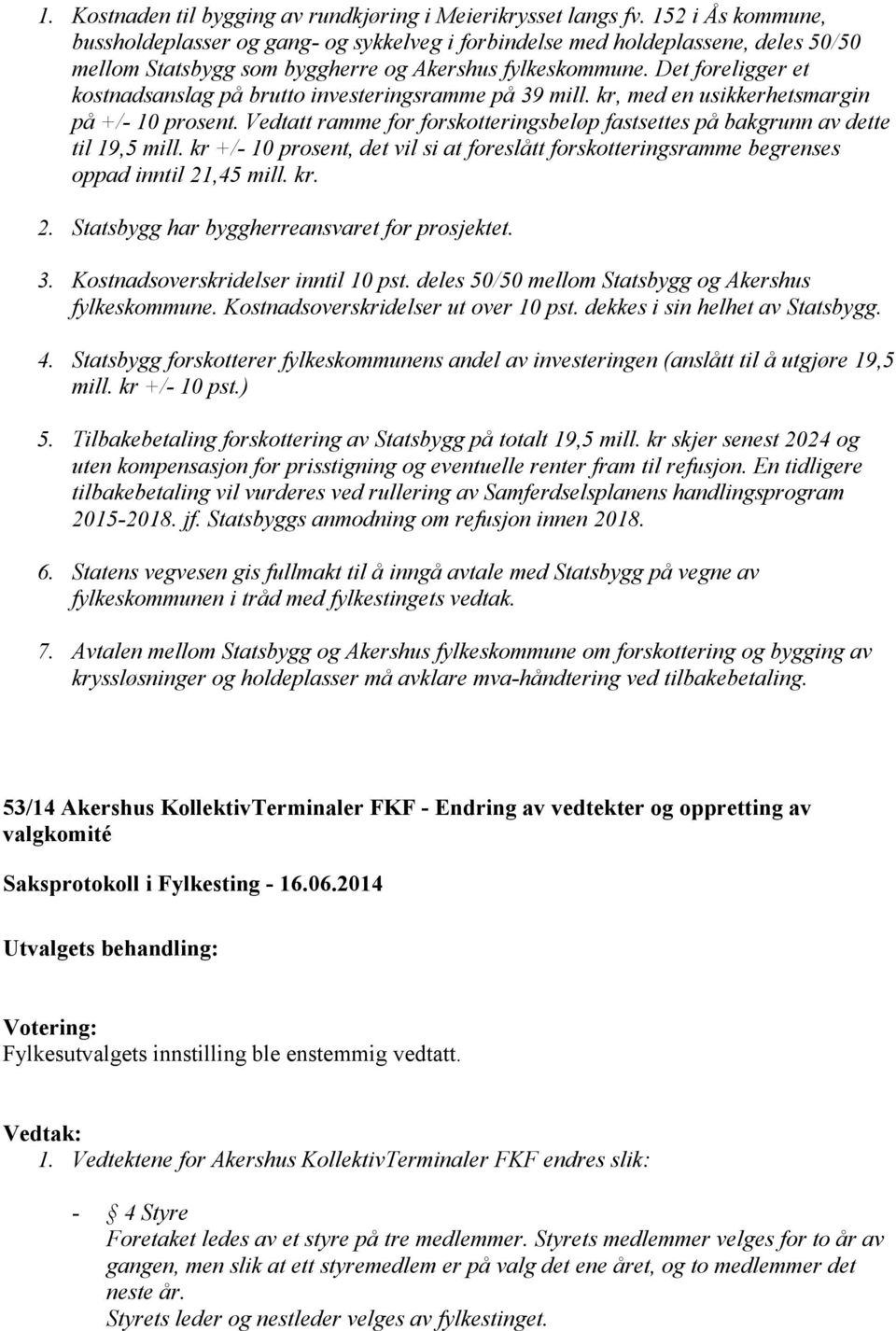 1. Kostnaden til bygging av rundkjøring i Meierikrysset langs fv. 152 i Ås kommune, bussholdeplasser og gang- og sykkelveg i forbindelse med holdeplassene, deles 50/50 mellom Statsbygg som byggherre og Akershus fylkeskommune. Det foreligger et kostnadsanslag på brutto investeringsramme på 39 mill. kr, med en usikkerhetsmargin på +/- 10 prosent. Vedtatt ramme for forskotteringsbeløp fastsettes på bakgrunn av dette til 19,5 mill. kr +/- 10 prosent, det vil si at foreslått forskotteringsramme begrenses oppad inntil 21,45 mill. kr.

2. Statsbygg har byggherreansvaret for prosjektet.

3. Kostnadsoverskridelser inntil 10 pst. deles 50/50 mellom Statsbygg og Akershus fylkeskommune. Kostnadsoverskridelser ut over 10 pst. dekkes i sin helhet av Statsbygg.

4. Statsbygg forskotterer fylkeskommunens andel av investeringen (anslått til å utgjøre 19,5 mill. kr +/- 10 pst.)

5. Tilbakebetaling forskottering av Statsbygg på totalt 19,5 mill. kr skjer senest 2024 og uten kompensasjon for prisstigning og eventuelle renter fram til refusjon. En tidligere tilbakebetaling vil vurderes ved rullering av Samferdselsplanens handlingsprogram 2015-2018. jf. Statsbyggs anmodning om refusjon innen 2018.

6. Statens vegvesen gis fullmakt til å inngå avtale med Statsbygg på vegne av fylkeskommunen i tråd med fylkestingets vedtak.

7. Avtalen mellom Statsbygg og Akershus fylkeskommune om forskottering og bygging av kryssløsninger og holdeplasser må avklare mva-håndtering ved tilbakebetaling.

53/14 Akershus KollektivTerminaler FKF - Endring av vedtekter og oppretting av valgkomité

Saksprotokoll i Fylkesting - 16.06.2014

Utvalgets behandling:

Votering:
Fylkesutvalgets innstilling ble enstemmig vedtatt.

Vedtak:
1. Vedtektene for Akershus KollektivTerminaler FKF endres slik:

- § 4 Styre
Foretaket ledes av et styre på tre medlemmer. Styrets medlemmer velges for to år av gangen, men slik at ett styremedlem er på valg det ene året, og to medlemmer det neste år.
Styrets leder og nestleder velges av fylkestinget.